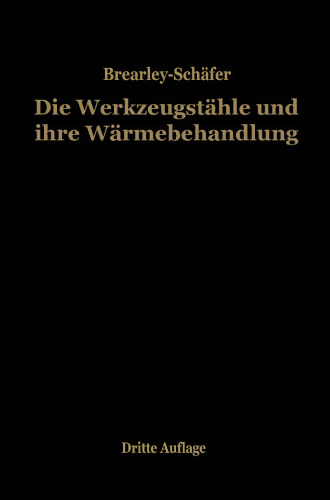 Brearley-Schäfer

Die Werkzeugstähle und ihre Wärmebehandlung

Dritte Auflage